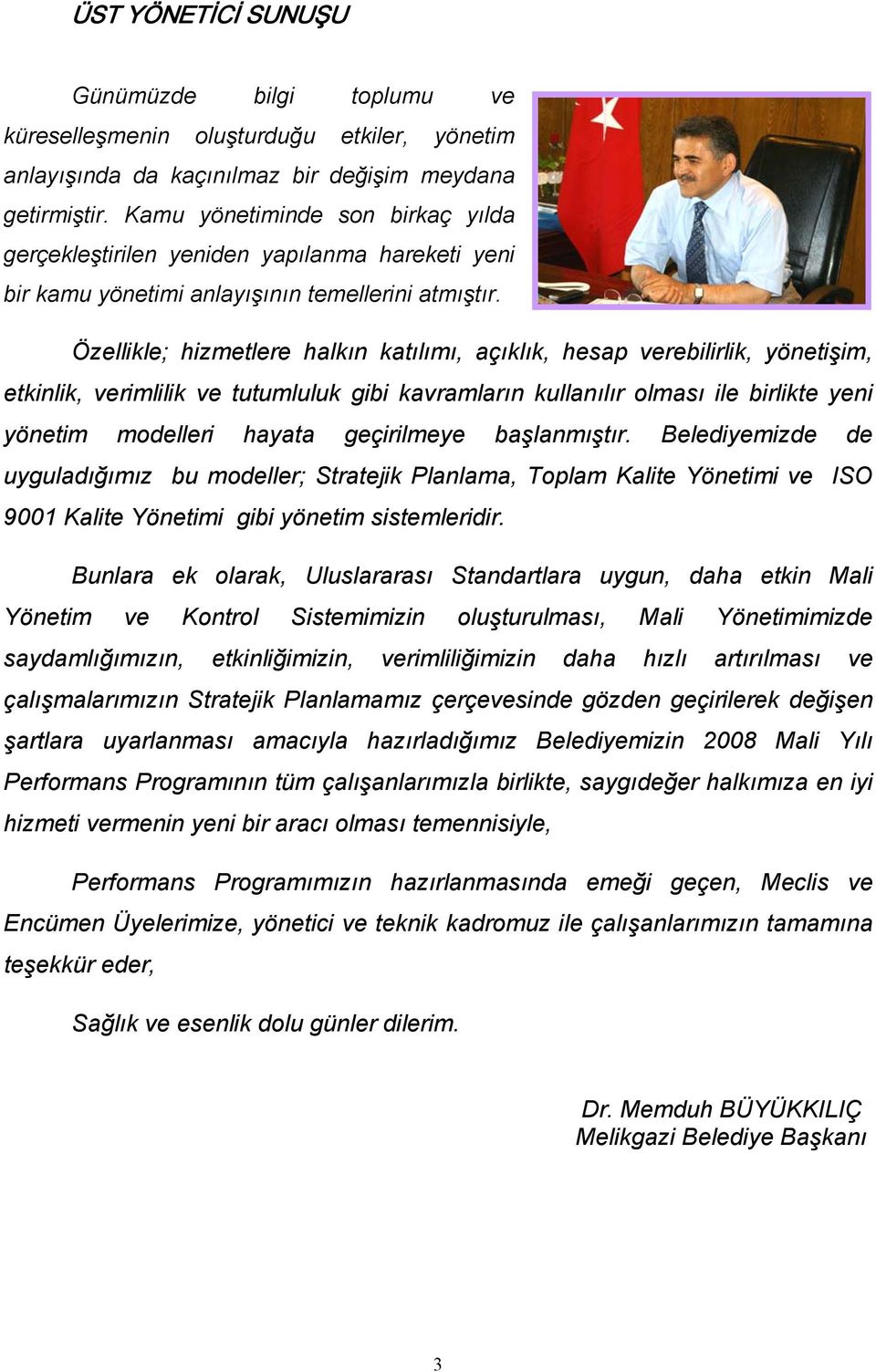 ÜST YÖNETİCİ SUNUŞU

Günümüzde bilgi toplumu ve küreselleşmenin oluşturduğu etkiler, yönetim anlayışında da kaçınılmaz bir değişim meydana getirmiştir. Kamu yönetiminde son birkaç yılda gerçekleştirilen yeniden yapılanma hareketi yeni bir kamu yönetimi anlayışının temellerini atmıştır.

Özellikle; hizmetlere halkın katılımı, açıklık, hesap verebilirlik, yönetişim, etkinlik, verimlilik ve tutumluluk gibi kavramların kullanılır olması ile birlikte yeni yönetim modelleri hayata geçirilmeye başlanmıştır. Belediyemizde de uyguladığımız bu modeller; Stratejik Planlama, Toplam Kalite Yönetimi ve ISO 9001 Kalite Yönetimi gibi yönetim sistemleridir.

Bunlara ek olarak, Uluslararası Standartlara uygun, daha etkin Mali Yönetim ve Kontrol Sistemimizin oluşturulması, Mali Yönetimimizde saydamlığımızın, etkinliğimizin, verimliliğimizin daha hızlı artırılması ve çalışmalarımızın Stratejik Planlamamız çerçevesinde gözden geçirilerek değişen şartlara uyarlanması amacıyla hazırladığımız Belediyemizin 2008 Mali Yılı Performans Programının tüm çalışanlarımızla birlikte, saygıdeğer halkımıza en iyi hizmeti vermenin yeni bir aracı olması temennisiyle,

Performans Programımızın hazırlanmasında emeği geçen, Meclis ve Encümen Üyelerimize, yönetici ve teknik kadromuz ile çalışanlarımızın tamamına teşekkür eder,

Sağlık ve esenlik dolu günler dilerim.

Dr. Memduh BÜYÜKKILIÇ
Melikgazi Belediye Başkanı

3